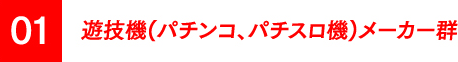 01

遊技機(パチンコ、パチスロ機)メーカー群